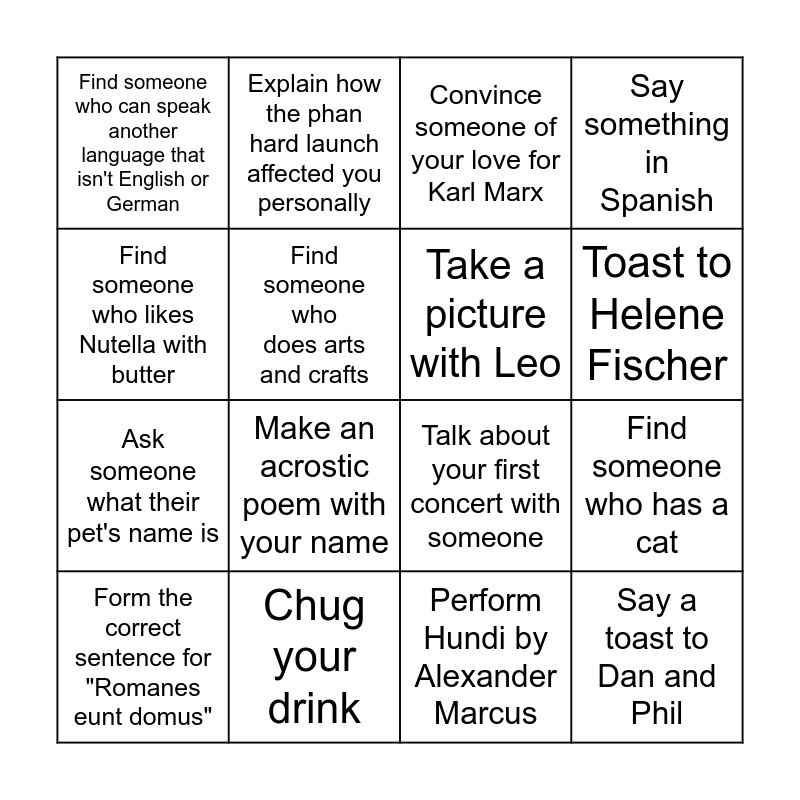 | Find someone who can speak another language that isn't English or German | Explain how the phan hard launch affected you personally | Convince someone of your love for Karl Marx | Say something in Spanish |
|---|---|---|---|
| Find someone who likes Nutella with butter | Find someone who does arts and crafts | Take a picture with Leo | Toast to Helene Fischer |
| Ask someone what their pet's name is | Make an acrostic poem with your name | Talk about your first concert with someone | Find someone who has a cat |
| Form the correct sentence for "Romanes eunt domus" | Chug your drink | Perform Hundi by Alexander Marcus | Say a toast to Dan and Phil |